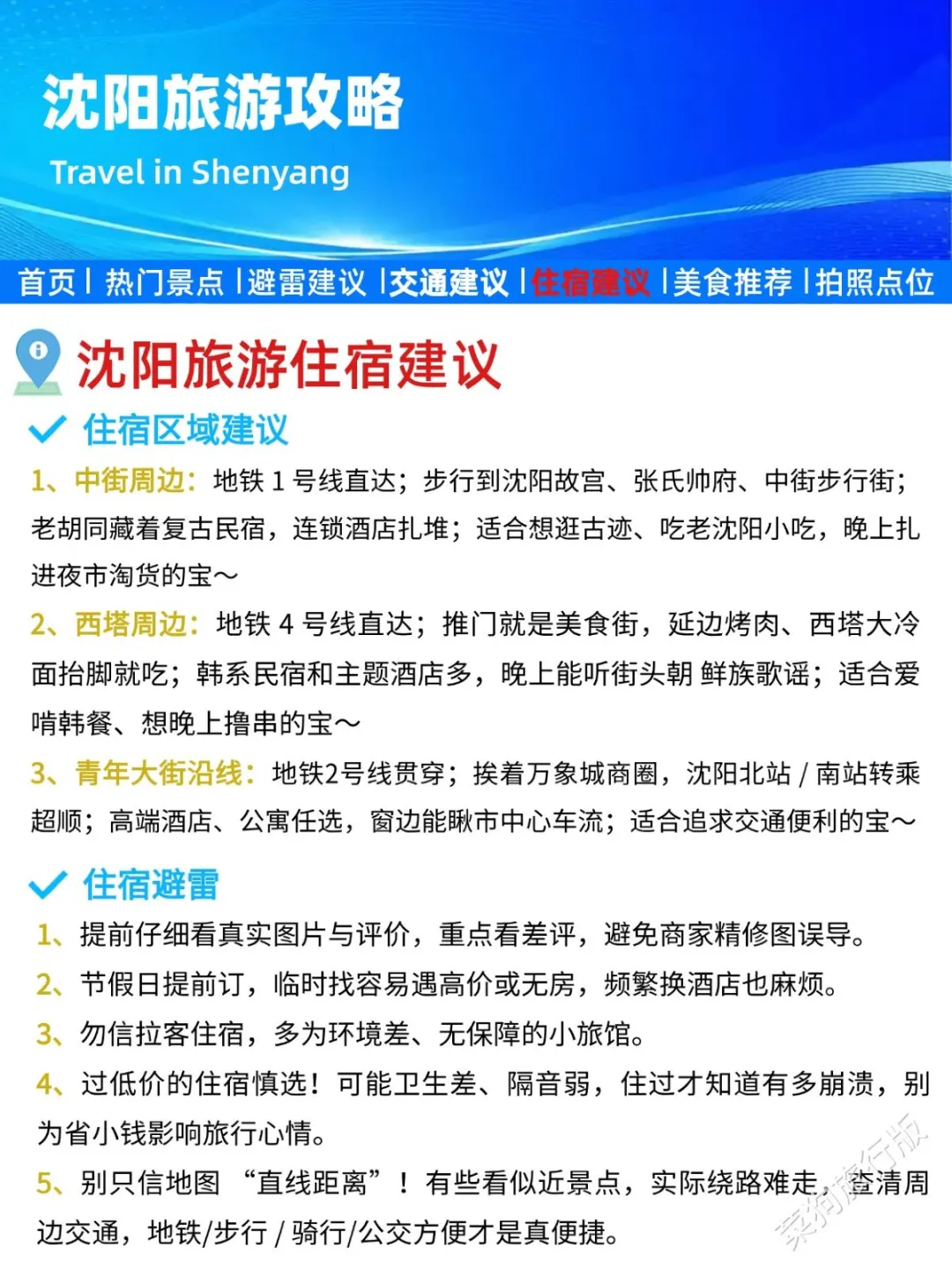 沈阳旅游攻略
Travel in Shenyang

首页 | 热门景点 | 避雷建议 | 交通建议 | 住宿建议 | 美食推荐 | 拍照点位

沈阳旅游住宿建议

住宿区域建议

1、中街周边：地铁 1 号线直达；步行到沈阳故宫、张氏帅府、中街步行街；老胡同藏着复古民宿，连锁酒店扎堆；适合想逛古迹、吃老沈阳小吃，晚上扎进夜市淘货的宝～

2、西塔周边：地铁 4 号线直达；推门就是美食街，延边烤肉、西塔大冷面抬脚就吃；韩系民宿和主题酒店多，晚上能听街头朝 鲜族歌谣；适合爱啃韩餐、想晚上撸串的宝～

3、青年大街沿线：地铁2号线贯穿；挨着万象城商圈，沈阳北站 / 南站转乘超顺；高端酒店、公寓任选，窗边能瞅市中心车流；适合追求交通便利的宝～

住宿避雷

1、提前仔细看真实图片与评价，重点看差评，避免商家精修图误导。

2、节假日提前订，临时找容易遇高价或无房，频繁换酒店也麻烦。

3、勿信拉客住宿，多为环境差、无保障的小旅馆。

4、过低价的住宿慎选！可能卫生差、隔音弱，住过才知道有多崩溃，别为省小钱影响旅行心情。

5、别只信地图 “直线距离”！有些看似近景点，实际绕路难走，查清周边交通，地铁/步行 / 骑行/公交方便才是真便捷。

菜狗旅行版